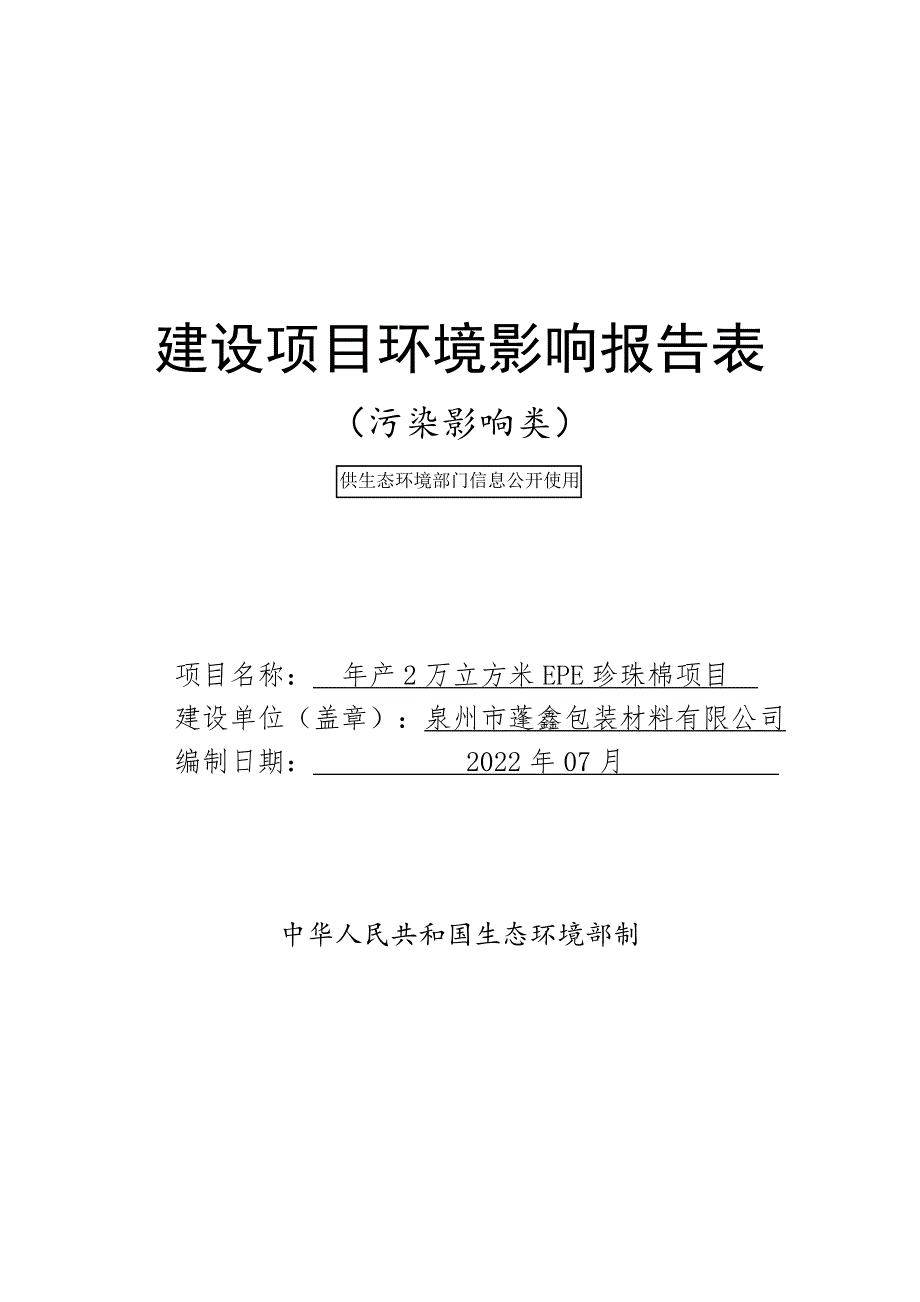 建设项目环境影响报告表

（污染影响类）

供生态环境部门信息公开使用

项目名称：年产 2 万立方米 EPE 珍珠棉项目
建设单位（盖章）：泉州市蓬鑫包装材料有限公司
编制日期：2022 年 07 月

中华人民共和国生态环境部制